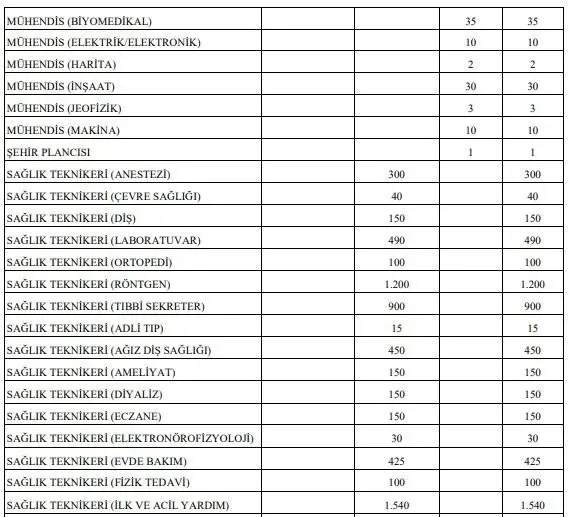 | | | | | |
|---|---|---|---|---|
| MÜHENDİS (BİYOMEDİKAL) | | | 35 | 35 |
| MÜHENDİS (ELEKTRİK/ELEKTRONİK) | | | 10 | 10 |
| MÜHENDİS (HARİTA) | | | 2 | 2 |
| MÜHENDİS (İNŞAAT) | | | 30 | 30 |
| MÜHENDİS (JEOFİZİK) | | | 3 | 3 |
| MÜHENDİS (MAKİNA) | | | 10 | 10 |
| ŞEHİR PLANCISI | | | 1 | 1 |
| SAĞLIK TEKNİKERİ (ANESTEZİ) | | 300 | | 300 |
| SAĞLIK TEKNİKERİ (ÇEVRE SAĞLIĞI) | | 40 | | 40 |
| SAĞLIK TEKNİKERİ (DİŞ) | | 150 | | 150 |
| SAĞLIK TEKNİKERİ (LABORATUVAR) | | 490 | | 490 |
| SAĞLIK TEKNİKERİ (ORTOPEDİ) | | 100 | | 100 |
| SAĞLIK TEKNİKERİ (RÖNTGEN) | | 1.200 | | 1.200 |
| SAĞLIK TEKNİKERİ (TIBBİ SEKRETER) | | 900 | | 900 |
| SAĞLIK TEKNİKERİ (ADLİ TIP) | | 15 | | 15 |
| SAĞLIK TEKNİKERİ (AĞIZ DİŞ SAĞLIĞI) | | 450 | | 450 |
| SAĞLIK TEKNİKERİ (AMELİYAT) | | 150 | | 150 |
| SAĞLIK TEKNİKERİ (DİYALİZ) | | 150 | | 150 |
| SAĞLIK TEKNİKERİ (ECZANE) | | 150 | | 150 |
| SAĞLIK TEKNİKERİ (ELEKTRONÖROFİZYOLOJİ) | | 30 | | 30 |
| SAĞLIK TEKNİKERİ (EVDE BAKIM) | | 425 | | 425 |
| SAĞLIK TEKNİKERİ (FİZİK TEDAVİ) | | 100 | | 100 |
| SAĞLIK TEKNİKERİ (İLK VE ACİL YARDIM) | | 1.540 | | 1.540 |